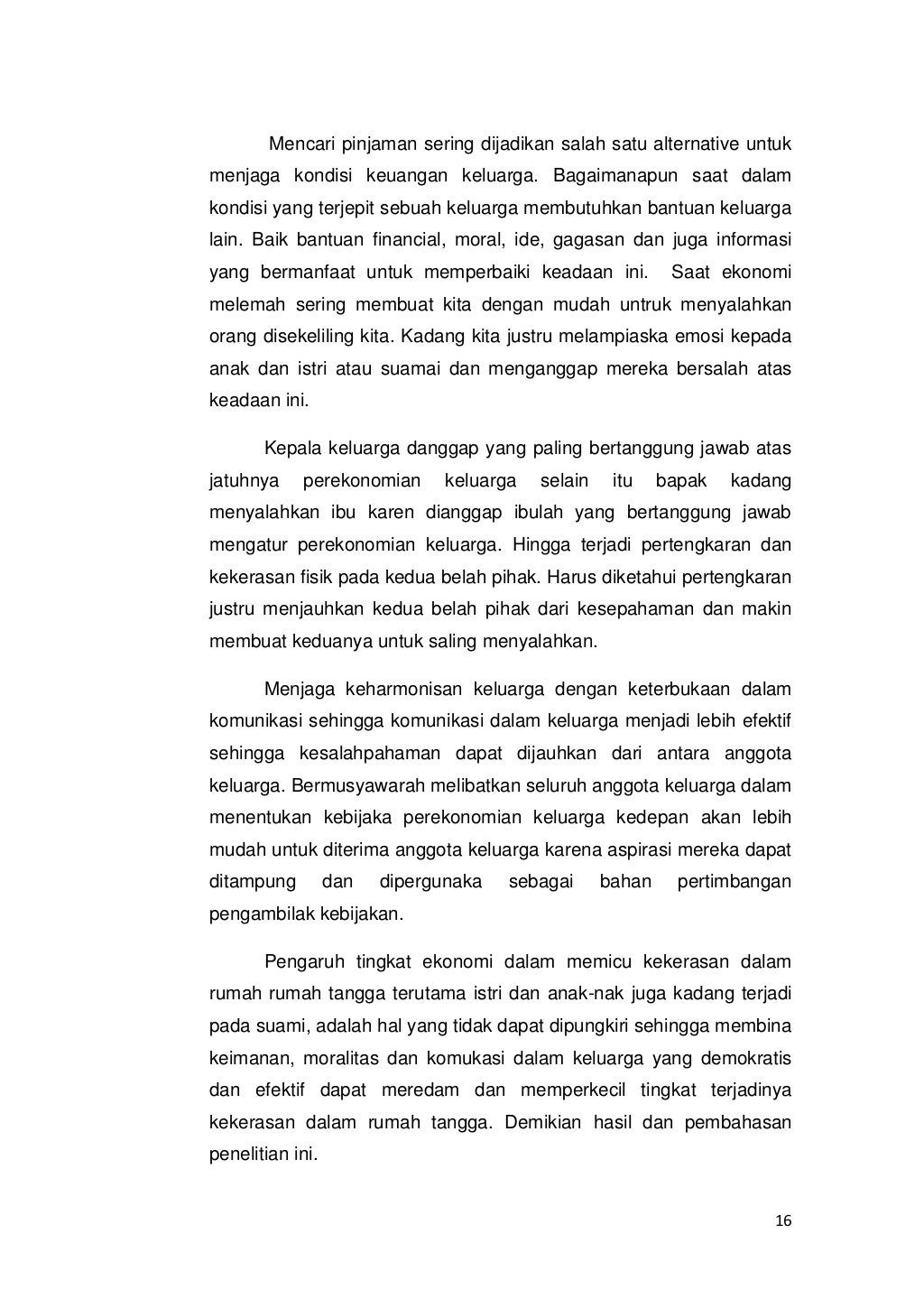 Mencari pinjaman sering dijadikan salah satu alternative untuk menjaga kondisi keuangan keluarga. Bagaimanapun saat dalam kondisi yang terjepit sebuah keluarga membutuhkan bantuan keluarga lain. Baik bantuan financial, moral, ide, gagasan dan juga informasi yang bermanfaat untuk memperbaiki keadaan ini. Saat ekonomi melemah sering membuat kita dengan mudah untruk menyalahkan orang disekeliling kita. Kadang kita justru melampiaska emosi kepada anak dan istri atau suamai dan menganggap mereka bersalah atas keadaan ini.

Kepala keluarga danggap yang paling bertanggung jawab atas jatuhnya perekonomian keluarga selain itu bapak kadang menyalahkan ibu karen dianggap ibulah yang bertanggung jawab mengatur perekonomian keluarga. Hingga terjadi pertengkaran dan kekerasan fisik pada kedua belah pihak. Harus diketahui pertengkaran justru menjauhkan kedua belah pihak dari kesepahaman dan makin membuat keduanya untuk saling menyalahkan.

Menjaga keharmonisan keluarga dengan keterbukaan dalam komunikasi sehingga komunikasi dalam keluarga menjadi lebih efektif sehingga kesalahpahaman dapat dijauhkan dari antara anggota keluarga. Bermusyawarah melibatkan seluruh anggota keluarga dalam menentukan kebijaka perekonomian keluarga kedepan akan lebih mudah untuk diterima anggota keluarga karena aspirasi mereka dapat ditampung dan dipergunaka sebagai bahan pertimbangan pengambilak kebijakan.

Pengaruh tingkat ekonomi dalam memicu kekerasan dalam rumah rumah tangga terutama istri dan anak-nak juga kadang terjadi pada suami, adalah hal yang tidak dapat dipungkiri sehingga membina keimanan, moralitas dan komukasi dalam keluarga yang demokratis dan efektif dapat meredam dan memperkecil tingkat terjadinya kekerasan dalam rumah tangga. Demikian hasil dan pembahasan penelitian ini.

16